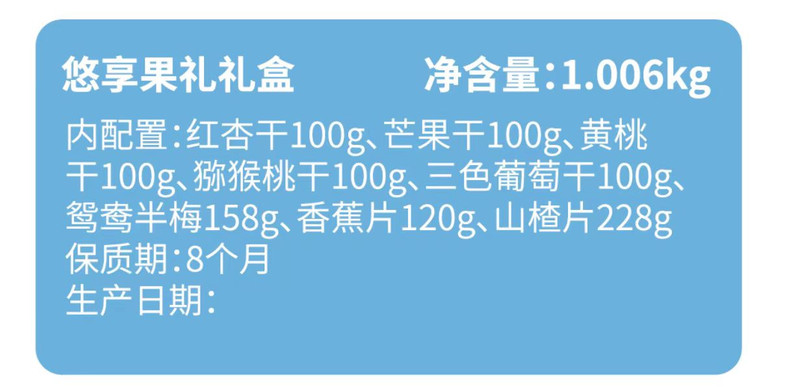 悠享果礼礼盒 净含量:1.006kg

内配置:红杏干100g、芒果干100g、黄桃干100g、猕猴桃干100g、三色葡萄干100g、鸳鸯半梅158g、香蕉片120g、山楂片228g
保质期:8个月
生产日期: